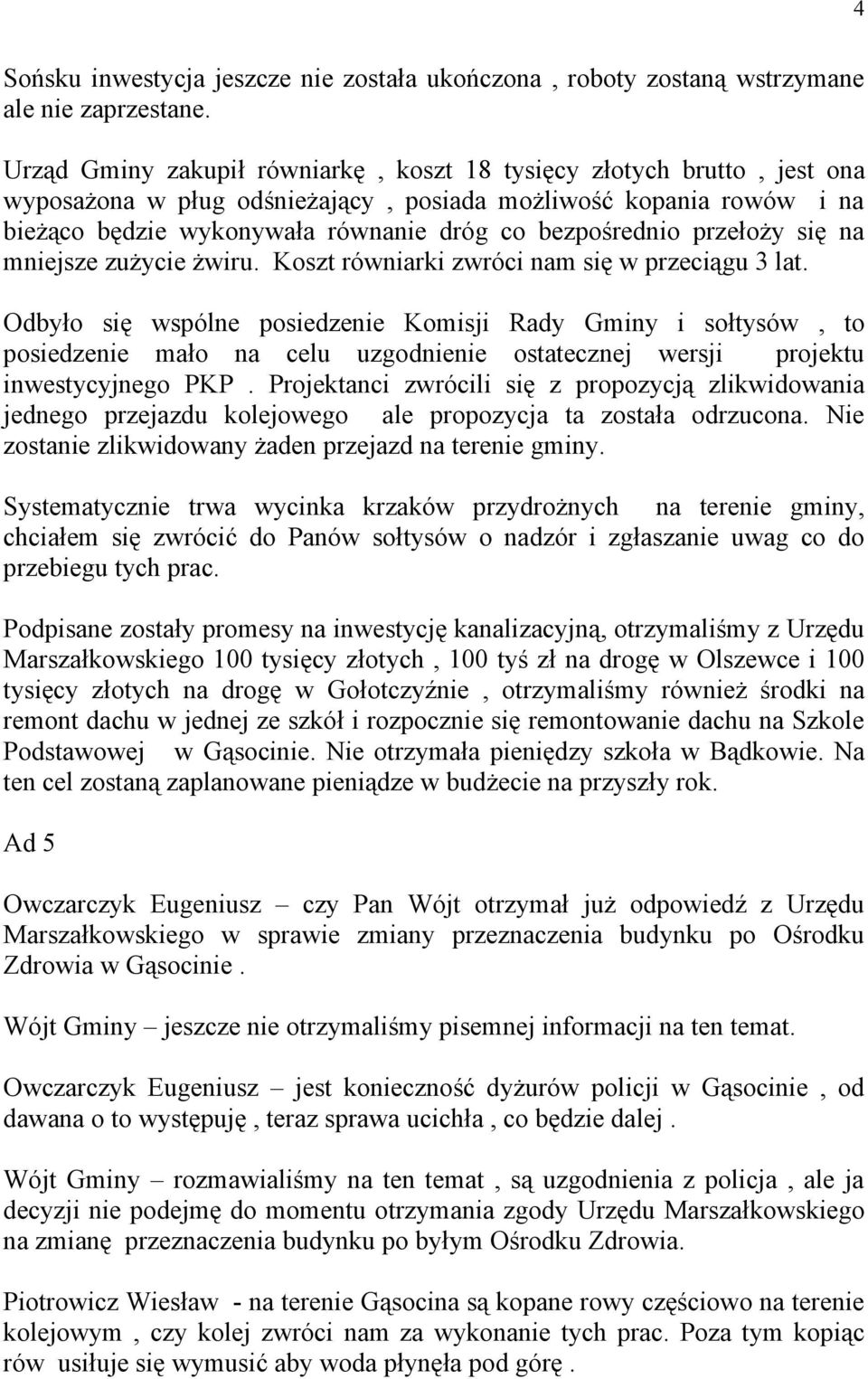 4

Sońsku inwestycja jeszcze nie została ukończona , roboty zostaną wstrzymane ale nie zaprzestane.

Urząd Gminy zakupił równiarkę , koszt 18 tysięcy złotych brutto , jest ona wyposażona w pług odśnieżający , posiada możliwość kopania rowów i na bieżąco będzie wykonywała równanie dróg co bezpośrednio przełoży się na mniejsze zużycie żwiru. Koszt równiarki zwróci nam się w przeciągu 3 lat.

Odbyło się wspólne posiedzenie Komisji Rady Gminy i sołtysów , to posiedzenie mało na celu uzgodnienie ostatecznej wersji projektu inwestycyjnego PKP . Projektanci zwrócili się z propozycją zlikwidowania jednego przejazdu kolejowego ale propozycja ta została odrzucona. Nie zostanie zlikwidowany żaden przejazd na terenie gminy.

Systematycznie trwa wycinka krzaków przydrożnych na terenie gminy, chciałem się zwrócić do Panów sołtysów o nadzór i zgłaszanie uwag co do przebiegu tych prac.

Podpisane zostały promesy na inwestycję kanalizacyjną, otrzymaliśmy z Urzędu Marszałkowskiego 100 tysięcy złotych , 100 tyś zł na drogę w Olszewce i 100 tysięcy złotych na drogę w Gołotczyźnie , otrzymaliśmy również środki na remont dachu w jednej ze szkół i rozpocznie się remontowanie dachu na Szkole Podstawowej w Gąsocinie. Nie otrzymała pieniędzy szkoła w Bądkowie. Na ten cel zostaną zaplanowane pieniądze w budżecie na przyszły rok.

Ad 5

Owczarczyk Eugeniusz – czy Pan Wójt otrzymał już odpowiedź z Urzędu Marszałkowskiego w sprawie zmiany przeznaczenia budynku po Ośrodku Zdrowia w Gąsocinie .

Wójt Gminy – jeszcze nie otrzymaliśmy pisemnej informacji na ten temat.

Owczarczyk Eugeniusz – jest konieczność dyżurów policji w Gąsocinie , od dawana o to występuję , teraz sprawa ucichła , co będzie dalej .

Wójt Gminy – rozmawialiśmy na ten temat , są uzgodnienia z policja , ale ja decyzji nie podejmę do momentu otrzymania zgody Urzędu Marszałkowskiego na zmianę przeznaczenia budynku po byłym Ośrodku Zdrowia.

Piotrowicz Wiesław - na terenie Gąsocina są kopane rowy częściowo na terenie kolejowym , czy kolej zwróci nam za wykonanie tych prac. Poza tym kopiąc rów usiłuje się wymusić aby woda płynęła pod górę .